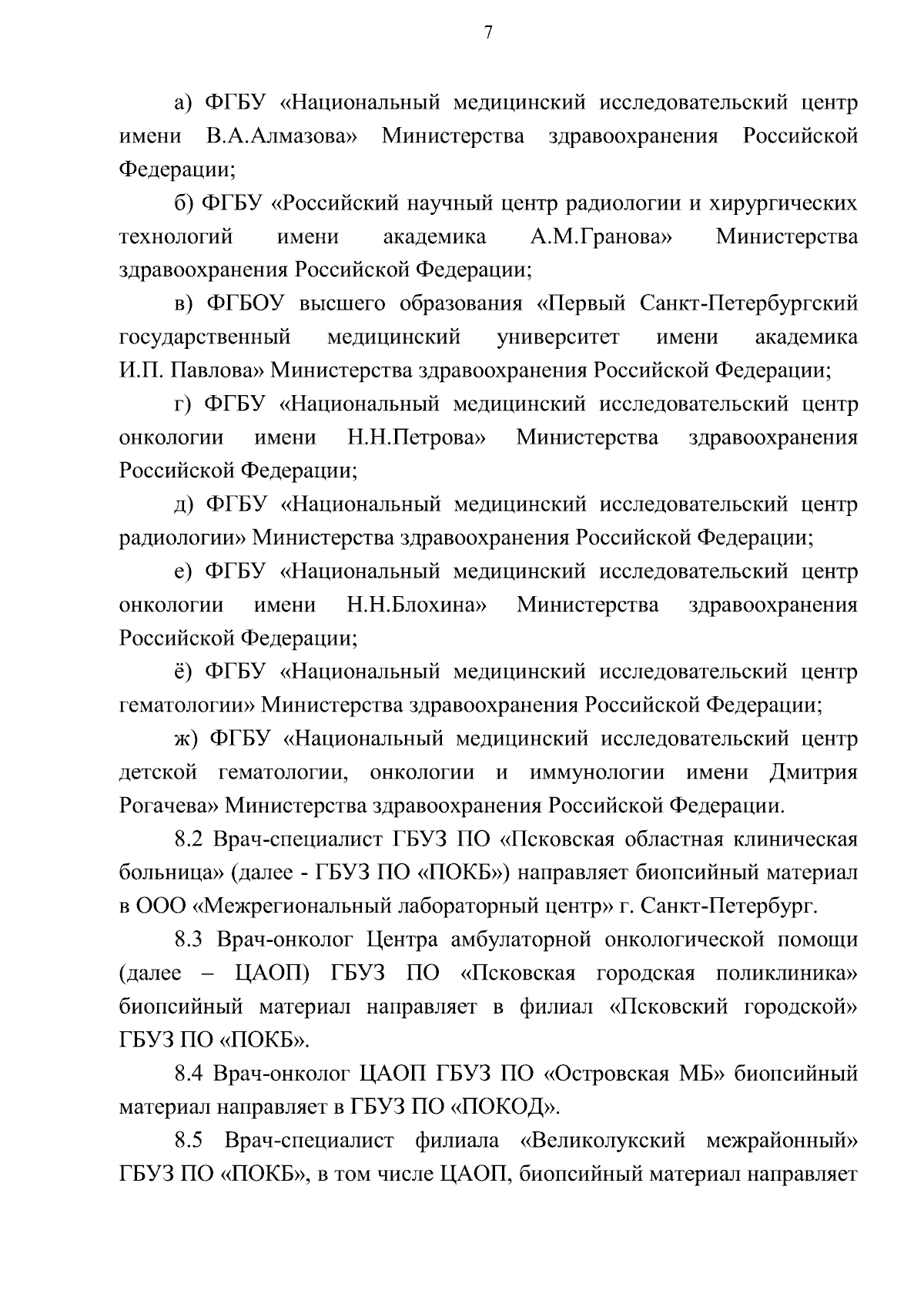 7

а) ФГБУ «Национальный медицинский исследовательский центр имени В.А.Алмазова» Министерства здравоохранения Российской Федерации;

б) ФГБУ «Российский научный центр радиологии и хирургических технологий имени академика А.М.Гранова» Министерства здравоохранения Российской Федерации;

в) ФГБОУ высшего образования «Первый Санкт-Петербургский государственный медицинский университет имени академика И.П. Павлова» Министерства здравоохранения Российской Федерации;

г) ФГБУ «Национальный медицинский исследовательский центр онкологии имени Н.Н.Петрова» Министерства здравоохранения Российской Федерации;

д) ФГБУ «Национальный медицинский исследовательский центр радиологии» Министерства здравоохранения Российской Федерации;

е) ФГБУ «Национальный медицинский исследовательский центр онкологии имени Н.Н.Блохина» Министерства здравоохранения Российской Федерации;

ё) ФГБУ «Национальный медицинский исследовательский центр гематологии» Министерства здравоохранения Российской Федерации;

ж) ФГБУ «Национальный медицинский исследовательский центр детской гематологии, онкологии и иммунологии имени Дмитрия Рогачева» Министерства здравоохранения Российской Федерации.

8.2 Врач-специалист ГБУЗ ПО «Псковская областная клиническая больница» (далее - ГБУЗ ПО «ПОКБ») направляет биопсийный материал в ООО «Межрегиональный лабораторный центр» г. Санкт-Петербург.

8.3 Врач-онколог Центра амбулаторной онкологической помощи (далее – ЦАОП) ГБУЗ ПО «Псковская городская поликлиника» биопсийный материал направляет в филиал «Псковский городской» ГБУЗ ПО «ПОКБ».

8.4 Врач-онколог ЦАОП ГБУЗ ПО «Островская МБ» биопсийный материал направляет в ГБУЗ ПО «ПОКОД».

8.5 Врач-специалист филиала «Великолукский межрайонный» ГБУЗ ПО «ПОКБ», в том числе ЦАОП, биопсийный материал направляет